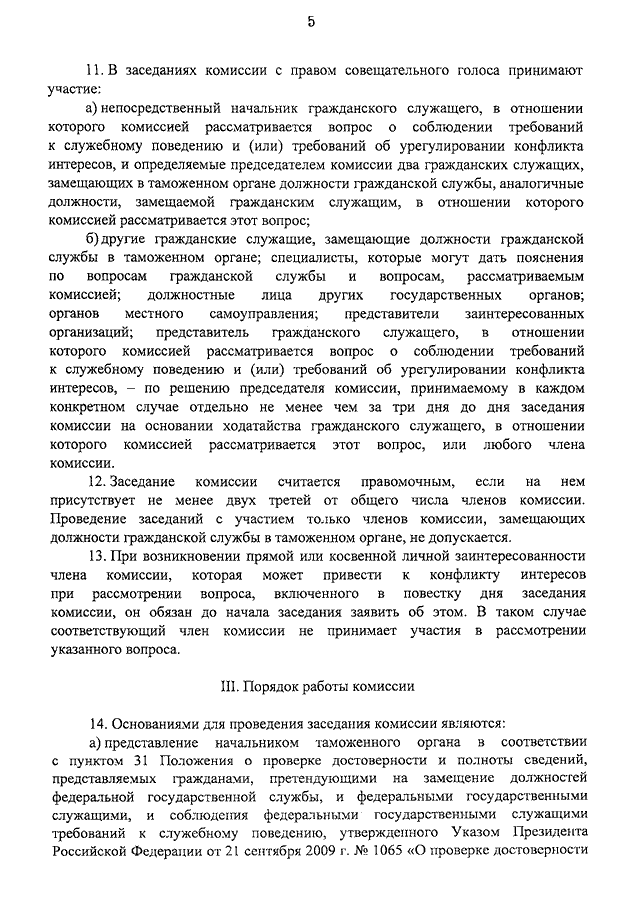 5

11. В заседаниях комиссии с правом совещательного голоса принимают участие:

а) непосредственный начальник гражданского служащего, в отношении которого комиссией рассматривается вопрос о соблюдении требований к служебному поведению и (или) требований об урегулировании конфликта интересов, и определяемые председателем комиссии два гражданских служащих, замещающих в таможенном органе должности гражданской службы, аналогичные должности, замещаемой гражданским служащим, в отношении которого комиссией рассматривается этот вопрос;

б) другие гражданские служащие, замещающие должности гражданской службы в таможенном органе; специалисты, которые могут дать пояснения по вопросам гражданской службы и вопросам, рассматриваемым комиссией; должностные лица других государственных органов; органов местного самоуправления; представители заинтересованных организаций; представитель гражданского служащего, в отношении которого комиссией рассматривается вопрос о соблюдении требований к служебному поведению и (или) требований об урегулировании конфликта интересов, – по решению председателя комиссии, принимаемому в каждом конкретном случае отдельно не менее чем за три дня до дня заседания комиссии на основании ходатайства гражданского служащего, в отношении которого комиссией рассматривается этот вопрос, или любого члена комиссии.

12. Заседание комиссии считается правомочным, если на нем присутствует не менее двух третей от общего числа членов комиссии. Проведение заседаний с участием только членов комиссии, замещающих должности гражданской службы в таможенном органе, не допускается.

13. При возникновении прямой или косвенной личной заинтересованности члена комиссии, которая может привести к конфликту интересов при рассмотрении вопроса, включенного в повестку дня заседания комиссии, он обязан до начала заседания заявить об этом. В таком случае соответствующий член комиссии не принимает участия в рассмотрении указанного вопроса.

III. Порядок работы комиссии

14. Основаниями для проведения заседания комиссии являются:

а) представление начальником таможенного органа в соответствии с пунктом 31 Положения о проверке достоверности и полноты сведений, представляемых гражданами, претендующими на замещение должностей федеральной государственной службы, и федеральными государственными служащими, и соблюдения федеральными государственными служащими требований к служебному поведению, утвержденного Указом Президента Российской Федерации от 21 сентября 2009 г. № 1065 «О проверке достоверности